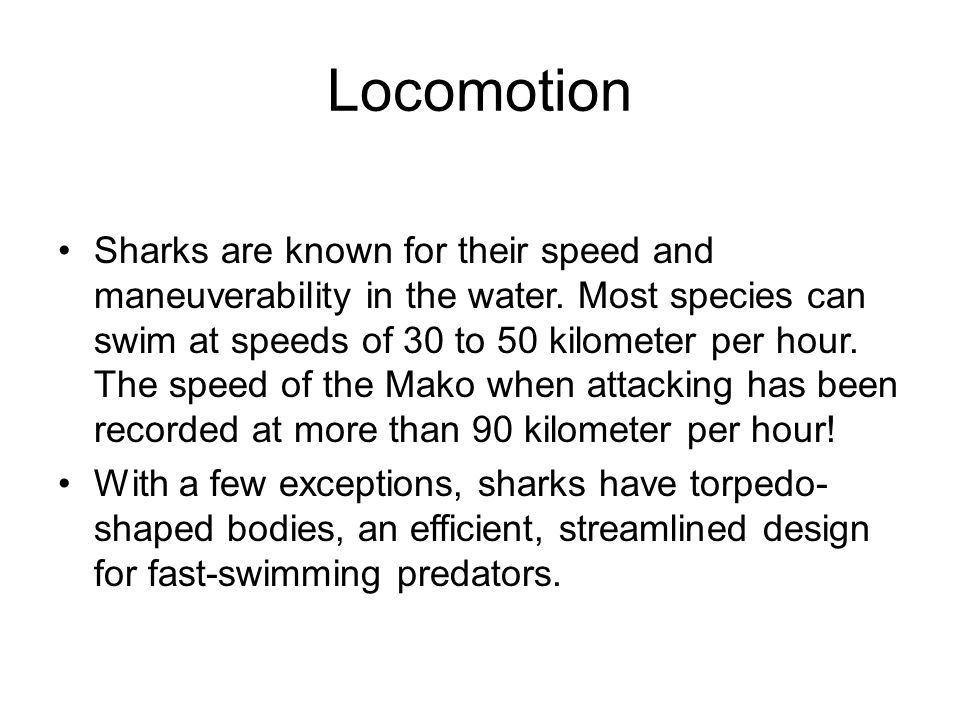 Locomotion

• Sharks are known for their speed and maneuverability in the water. Most species can swim at speeds of 30 to 50 kilometer per hour. The speed of the Mako when attacking has been recorded at more than 90 kilometer per hour!

• With a few exceptions, sharks have torpedo-shaped bodies, an efficient, streamlined design for fast-swimming predators.